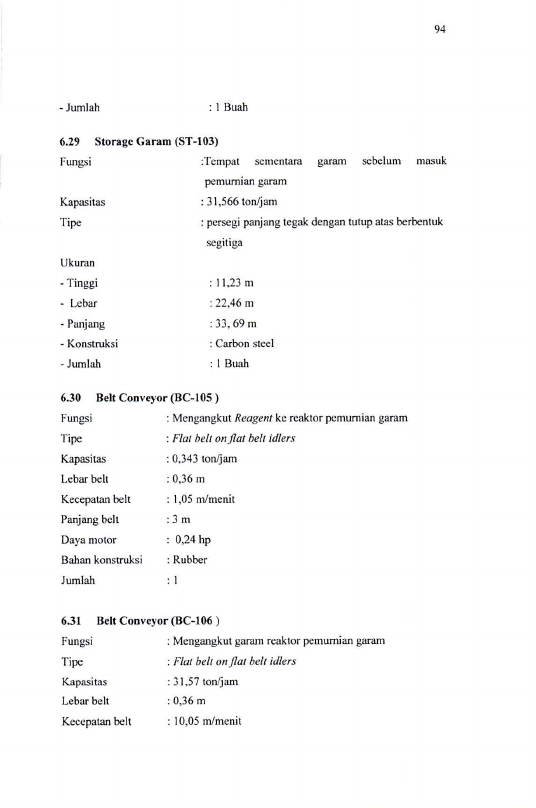 94

- Jumlah : 1 Buah

6.29 Storage Garam (ST-103)

Fungsi :Tempat sementara garam sebelum masuk pemurnian garam

Kapasitas : 31,566 ton/jam

Tipe : persegi panjang tegak dengan tutup atas berbentuk segitiga

Ukuran

- Tinggi : 11,23 m

- Lebar : 22,46 m

- Panjang : 33, 69 m

- Konstruksi : Carbon steel

- Jumlah : 1 Buah

6.30 Belt Conveyor (BC-105 )

Fungsi : Mengangkut Reagent ke reaktor pemurnian garam

Tipe : Flat belt on flat belt idlers

Kapasitas : 0,343 ton/jam

Lebar belt : 0,36 m

Kecepatan belt : 1,05 m/menit

Panjang belt : 3 m

Daya motor : 0,24 hp

Bahan konstruksi : Rubber

Jumlah : 1

6.31 Belt Conveyor (BC-106 )

Fungsi : Mengangkut garam reaktor pemurnian garam

Tipe : Flat belt on flat belt idlers

Kapasitas : 31,57 ton/jam

Lebar belt : 0,36 m

Kecepatan belt : 10,05 m/menit